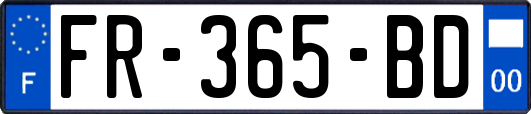 F

FR-365-BD

00